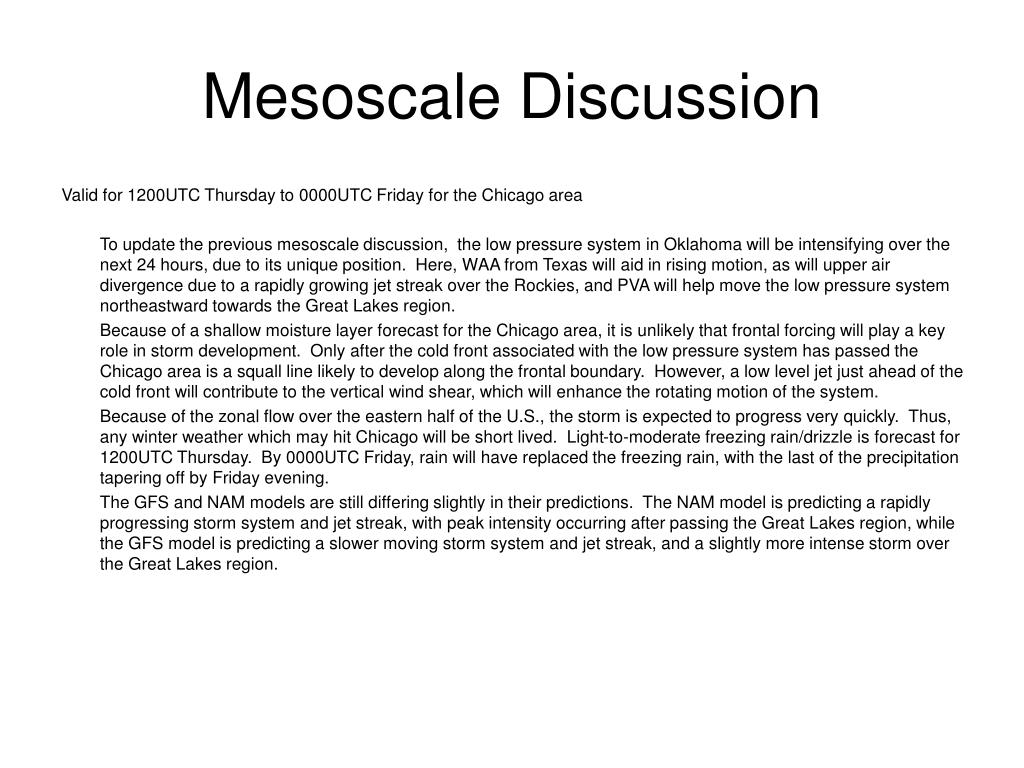 Mesoscale Discussion

Valid for 1200UTC Thursday to 0000UTC Friday for the Chicago area

To update the previous mesoscale discussion, the low pressure system in Oklahoma will be intensifying over the next 24 hours, due to its unique position. Here, WAA from Texas will aid in rising motion, as will upper air divergence due to a rapidly growing jet streak over the Rockies, and PVA will help move the low pressure system northeastward towards the Great Lakes region.

Because of a shallow moisture layer forecast for the Chicago area, it is unlikely that frontal forcing will play a key role in storm development. Only after the cold front associated with the low pressure system has passed the Chicago area is a squall line likely to develop along the frontal boundary. However, a low level jet just ahead of the cold front will contribute to the vertical wind shear, which will enhance the rotating motion of the system.

Because of the zonal flow over the eastern half of the U.S., the storm is expected to progress very quickly. Thus, any winter weather which may hit Chicago will be short lived. Light-to-moderate freezing rain/drizzle is forecast for 1200UTC Thursday. By 0000UTC Friday, rain will have replaced the freezing rain, with the last of the precipitation tapering off by Friday evening.

The GFS and NAM models are still differing slightly in their predictions. The NAM model is predicting a rapidly progressing storm system and jet streak, with peak intensity occurring after passing the Great Lakes region, while the GFS model is predicting a slower moving storm system and jet streak, and a slightly more intense storm over the Great Lakes region.